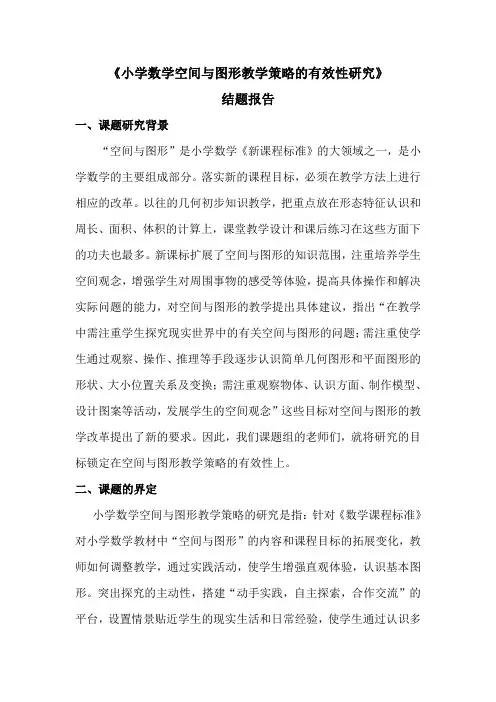 《小学数学空间与图形教学策略的有效性研究》

结题报告

一、课题研究背景

“空间与图形”是小学数学《新课程标准》的大领域之一，是小学数学的主要组成部分。落实新的课程目标，必须在教学方法上进行相应的改革。以往的几何初步知识教学，把重点放在形态特征认识和周长、面积、体积的计算上，课堂教学设计和课后练习在这些方面下的功夫也最多。新课标扩展了空间与图形的知识范围，注重培养学生空间观念，增强学生对周围事物的感受等体验，提高具体操作和解决实际问题的能力，对空间与图形的教学提出具体建议，指出“在教学中需注重学生探究现实世界中的有关空间与图形的问题；需注重使学生通过观察、操作、推理等手段逐步认识简单几何图形和平面图形的形状、大小位置关系及变换；需注重观察物体、认识方面、制作模型、设计图案等活动，发展学生的空间观念”这些目标对空间与图形的教学改革提出了新的要求。因此，我们课题组的老师们，就将研究的目标锁定在空间与图形教学策略的有效性上。

二、课题的界定

小学数学空间与图形教学策略的研究是指：针对《数学课程标准》对小学数学教材中“空间与图形”的内容和课程目标的拓展变化，教师如何调整教学，通过实践活动，使学生增强直观体验，认识基本图形。突出探究的主动性，搭建“动手实践，自主探索，合作交流”的平台，设置情景贴近学生的现实生活和日常经验，使学生通过认识多